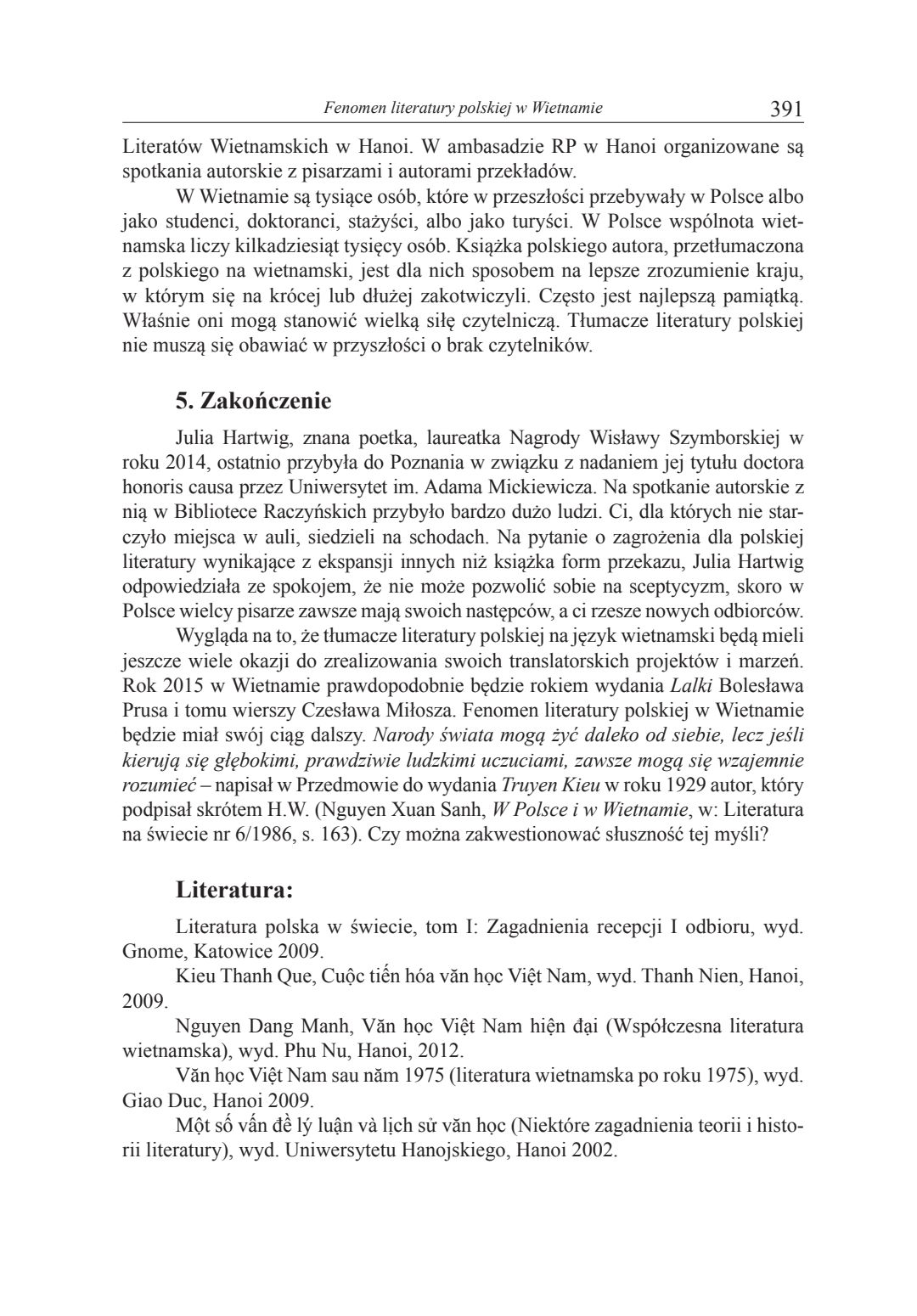 Fenomen literatury polskiej w Wietnamie 391

Literatów Wietnamskich w Hanoi. W ambasadzie RP w Hanoi organizowane są spotkania autorskie z pisarzami i autorami przekładów.

W Wietnamie są tysiące osób, które w przeszłości przebywały w Polsce albo jako studenci, doktoranci, stażyści, albo jako turyści. W Polsce wspólnota wietnamska liczy kilkadziesiąt tysięcy osób. Książka polskiego autora, przetłumaczona z polskiego na wietnamski, jest dla nich sposobem na lepsze zrozumienie kraju, w którym się na krócej lub dłużej zakotwiczyli. Często jest najlepszą pamiątką. Właśnie oni mogą stanowić wielką siłę czytelniczą. Tłumacze literatury polskiej nie muszą się obawiać w przyszłości o brak czytelników.

5. Zakończenie

Julia Hartwig, znana poetka, laureatka Nagrody Wisławy Szymborskiej w roku 2014, ostatnio przybyła do Poznania w związku z nadaniem jej tytułu doctora honoris causa przez Uniwersytet im. Adama Mickiewicza. Na spotkanie autorskie z nią w Bibliotece Raczyńskich przybyło bardzo dużo ludzi. Ci, dla których nie starczyło miejsca w auli, siedzieli na schodach. Na pytanie o zagrożenia dla polskiej literatury wynikające z ekspansji innych niż książka form przekazu, Julia Hartwig odpowiedziała ze spokojem, że nie może pozwolić sobie na sceptycyzm, skoro w Polsce wielcy pisarze zawsze mają swoich następców, a ci rzesze nowych odbiorców.

Wygląda na to, że tłumacze literatury polskiej na język wietnamski będą mieli jeszcze wiele okazji do zrealizowania swoich translatorskich projektów i marzeń. Rok 2015 w Wietnamie prawdopodobnie będzie rokiem wydania Lalki Bolesława Prusa i tomu wierszy Czesława Miłosza. Fenomen literatury polskiej w Wietnamie będzie miał swój ciąg dalszy. Narody świata mogą żyć daleko od siebie, lecz jeśli kierują się głębokimi, prawdziwie ludzkimi uczuciami, zawsze mogą się wzajemnie rozumieć – napisał w Przedmowie do wydania Truyen Kieu w roku 1929 autor, który podpisał skrótem H.W. (Nguyen Xuan Sanh, W Polsce i w Wietnamie, w: Literatura na świecie nr 6/1986, s. 163). Czy można zakwestionować słuszność tej myśli?

Literatura:

Literatura polska w świecie, tom I: Zagadnienia recepcji I odbioru, wyd. Gnome, Katowice 2009.

Kieu Thanh Que, Cuộc tiến hóa văn học Việt Nam, wyd. Thanh Nien, Hanoi, 2009.

Nguyen Dang Manh, Văn học Việt Nam hiện đại (Współczesna literatura wietnamska), wyd. Phu Nu, Hanoi, 2012.

Văn học Việt Nam sau năm 1975 (literatura wietnamska po roku 1975), wyd. Giao Duc, Hanoi 2009.

Một số vấn đề lý luận và lịch sử văn học (Niektóre zagadnienia teorii i historii literatury), wyd. Uniwersytetu Hanojskiego, Hanoi 2002.